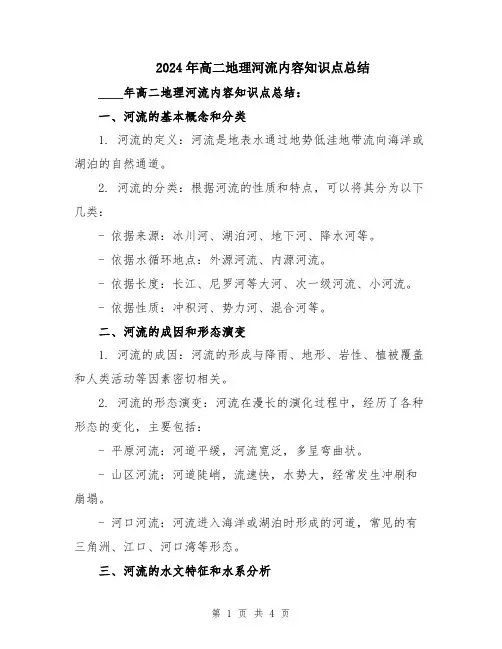 2024年高二地理河流内容知识点总结

____年高二地理河流内容知识点总结：

一、河流的基本概念和分类

1. 河流的定义：河流是地表水通过地势低洼地带流向海洋或湖泊的自然通道。

2. 河流的分类：根据河流的性质和特点，可以将其分为以下几类：

- 依据来源：冰川河、湖泊河、地下河、降水河等。

- 依据水循环地点：外源河流、内源河流。

- 依据长度：长江、尼罗河等大河、次一级河流、小河流。

- 依据性质：冲积河、势力河、混合河等。

二、河流的成因和形态演变

1. 河流的成因：河流的形成与降雨、地形、岩性、植被覆盖和人类活动等因素密切相关。

2. 河流的形态演变：河流在漫长的演化过程中，经历了各种形态的变化，主要包括：

- 平原河流：河道平缓，河流宽泛，多呈弯曲状。

- 山区河流：河道陡峭，流速快，水势大，经常发生冲刷和崩塌。

- 河口河流：河流进入海洋或湖泊时形成的河道，常见的有三角洲、江口、河口湾等形态。

三、河流的水文特征和水系分析

第 1 页 共 4 页